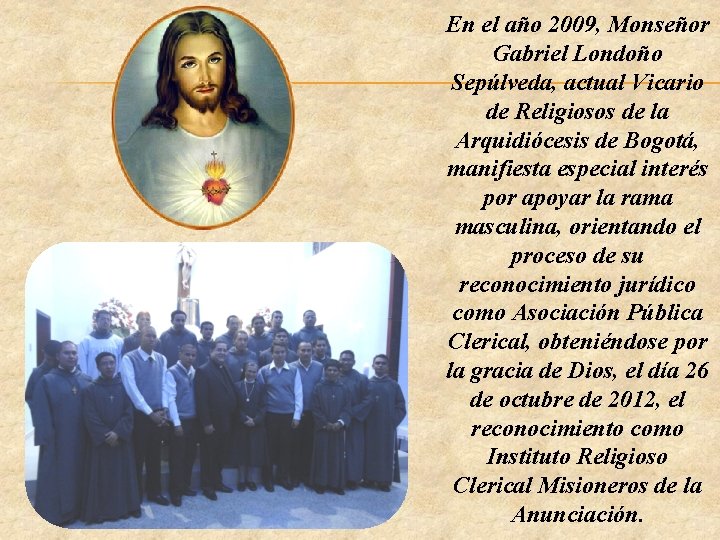 En el año 2009, Monseñor Gabriel Londoño Sepúlveda, actual Vicario de Religiosos de la Arquidiócesis de Bogotá, manifiesta especial interés por apoyar la rama masculina, orientando el proceso de su reconocimiento jurídico como Asociación Pública Clerical, obteniéndose por la gracia de Dios, el día 26 de octubre de 2012, el reconocimiento como Instituto Religioso Clerical Misioneros de la Anunciación.